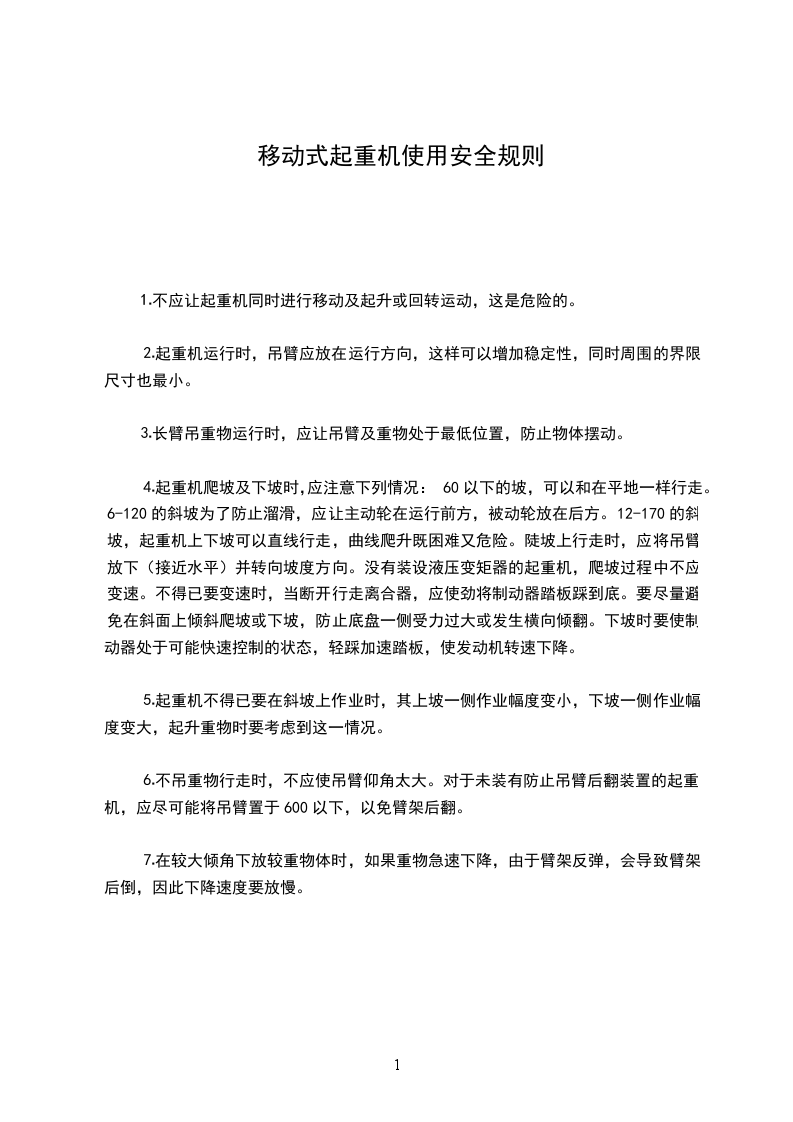 移动式起重机使用安全规则

1.不应让起重机同时进行移动及起升或回转运动，这是危险的。

2.起重机运行时，吊臂应放在运行方向，这样可以增加稳定性，同时周围的界限尺寸也最小。

3.长臂吊重物运行时，应让吊臂及重物处于最低位置，防止物体摆动。

4.起重机爬坡及下坡时,应注意下列情况： 60 以下的坡，可以和在平地一样行走。6-120 的斜坡为了防止溜滑，应让主动轮在运行前方，被动轮放在后方。12-170 的斜坡，起重机上下坡可以直线行走，曲线爬升既困难又危险。陡坡上行走时，应将吊臂放下（接近水平）并转向坡度方向。没有装设液压变矩器的起重机，爬坡过程中不应变速。不得已要变速时，当断开行走离合器，应使劲将制动器踏板踩到底。要尽量避免在斜面上倾斜爬坡或下坡，防止底盘一侧受力过大或发生横向倾翻。下坡时要使制动器处于可能快速控制的状态，轻踩加速踏板，使发动机转速下降。

5.起重机不得已要在斜坡上作业时，其上坡一侧作业幅度变小，下坡一侧作业幅度变大，起升重物时要考虑到这一情况。

6.不吊重物行走时，不应使吊臂仰角太大。对于未装有防止吊臂后翻装置的起重机，应尽可能将吊臂置于 600 以下，以免臂架后翻。

7.在较大倾角下放较重物体时，如果重物急速下降，由于臂架反弹，会导致臂架后倒，因此下降速度要放慢。

1